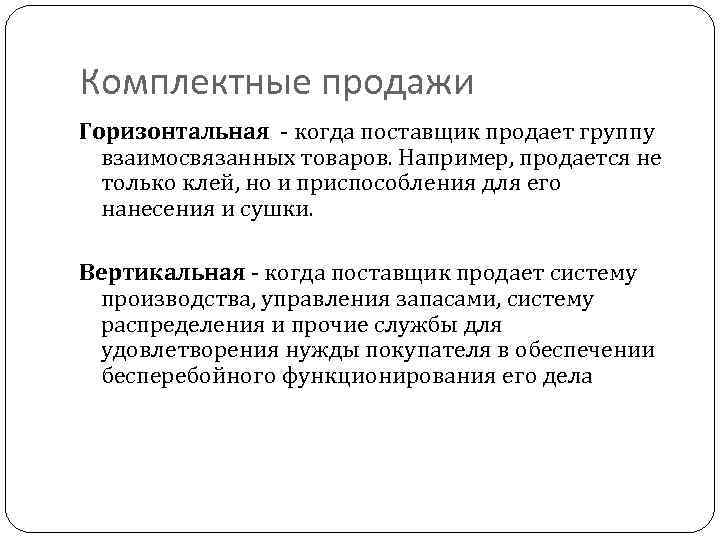 Комплектные продажи

Горизонтальная - когда поставщик продает группу взаимосвязанных товаров. Например, продается не только клей, но и приспособления для его нанесения и сушки.

Вертикальная - когда поставщик продает систему производства, управления запасами, систему распределения и прочие службы для удовлетворения нужды покупателя в обеспечении бесперебойного функционирования его дела